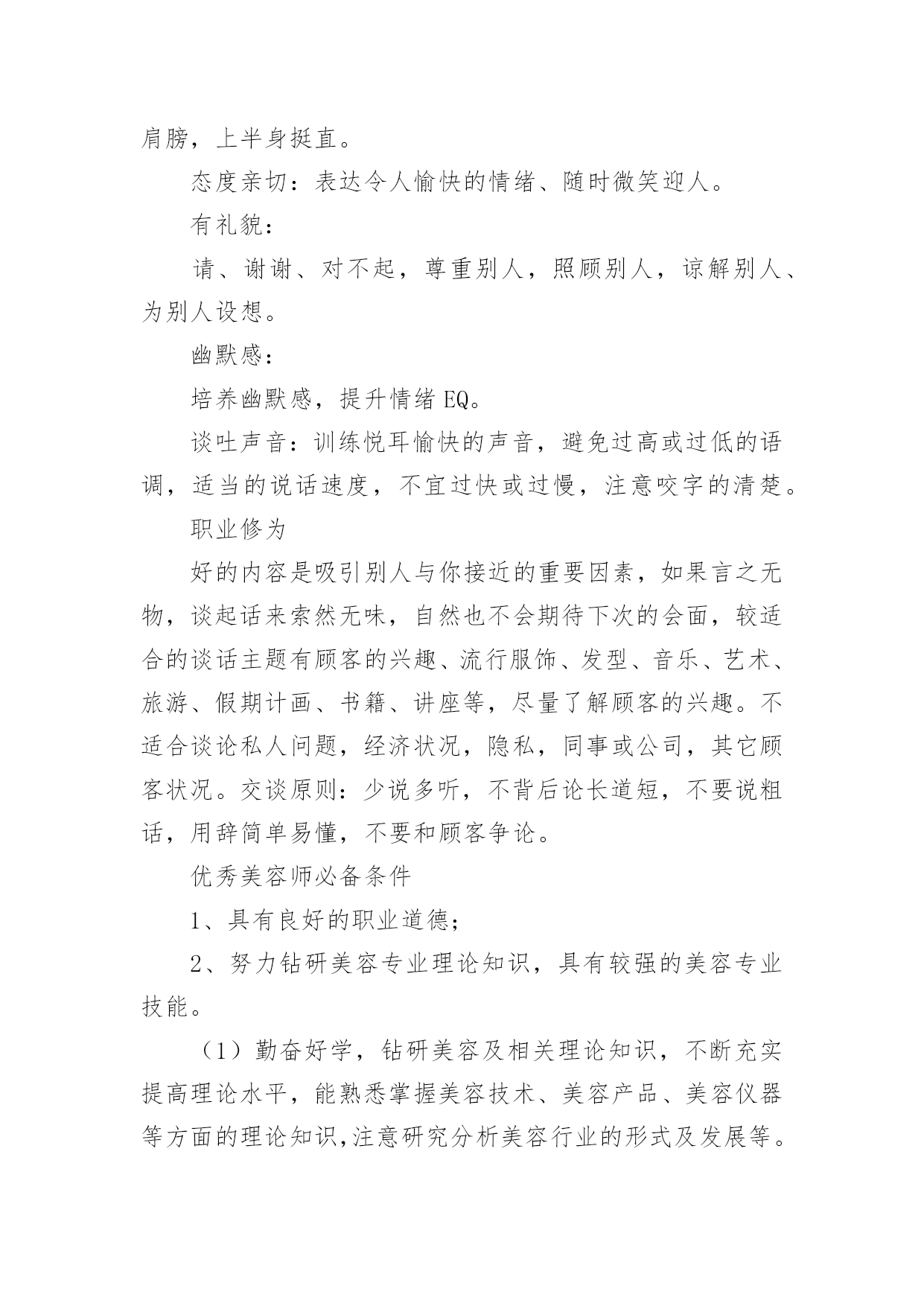 肩膀，上半身挺直。

态度亲切：表达令人愉快的情绪、随时微笑迎人。

有礼貌：

请、谢谢、对不起，尊重别人，照顾别人，谅解别人、为别人设想。

幽默感：

培养幽默感，提升情绪 EQ。

谈吐声音：训练悦耳愉快的声音，避免过高或过低的语调，适当的说话速度，不宜过快或过慢，注意咬字的清楚。

职业修为

好的内容是吸引别人与你接近的重要因素，如果言之无物，谈起话来索然无味，自然也不会期待下次的会面，较适合的谈话主题有顾客的兴趣、流行服饰、发型、音乐、艺术、旅游、假期计画、书籍、讲座等，尽量了解顾客的兴趣。不适合谈论私人问题，经济状况，隐私，同事或公司，其它顾客状况。交谈原则：少说多听，不背后论长道短，不要说粗话，用辞简单易懂，不要和顾客争论。

优秀美容师必备条件

1、具有良好的职业道德；

2、努力钻研美容专业理论知识，具有较强的美容专业技能。

（1）勤奋好学，钻研美容及相关理论知识，不断充实提高理论水平，能熟悉掌握美容技术、美容产品、美容仪器等方面的理论知识,注意研究分析美容行业的形式及发展等。